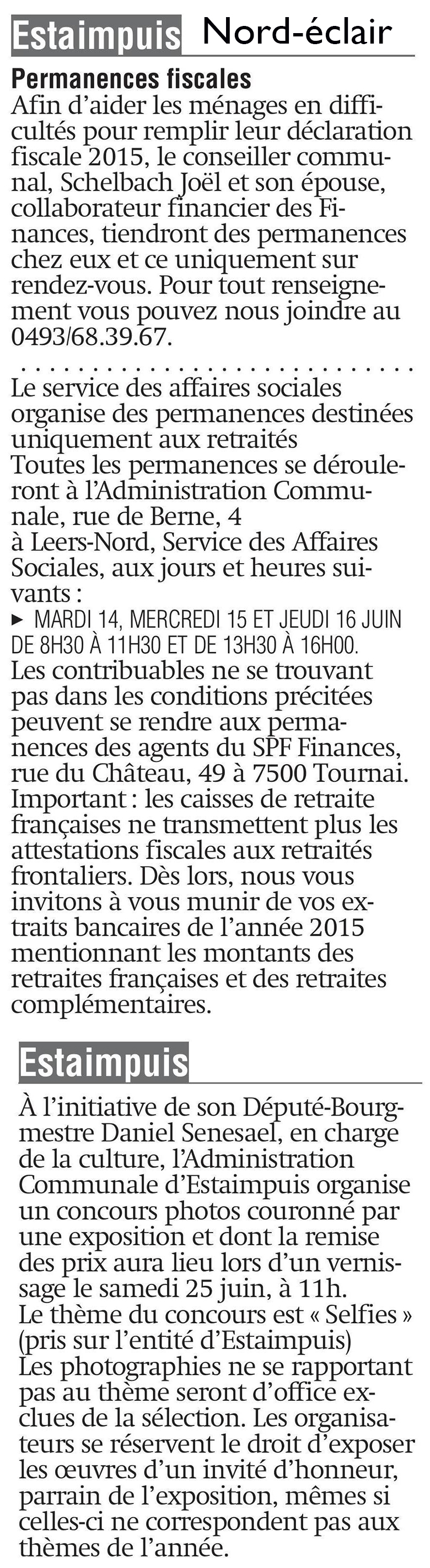 Estaimpuis Nord-éclair

Permanences fiscales
Afin d'aider les ménages en difficultés pour remplir leur déclaration fiscale 2015, le conseiller communal, Schelbach Joël et son épouse, collaborateur financier des Finances, tiendront des permanences chez eux et ce uniquement sur rendez-vous. Pour tout renseignement vous pouvez nous joindre au 0493/68.39.67.

Le service des affaires sociales organise des permanences destinées uniquement aux retraités
Toutes les permanences se dérouleront à l'Administration Communale, rue de Berne, 4
à Leers-Nord, Service des Affaires Sociales, aux jours et heures suivants :
▸ MARDI 14, MERCREDI 15 ET JEUDI 16 JUIN DE 8H30 À 11H30 ET DE 13H30 À 16H00.
Les contribuables ne se trouvant pas dans les conditions précitées peuvent se rendre aux permanences des agents du SPF Finances, rue du Château, 49 à 7500 Tournai.
Important : les caisses de retraite françaises ne transmettent plus les attestations fiscales aux retraités frontaliers. Dès lors, nous vous invitons à vous munir de vos extraits bancaires de l'année 2015 mentionnant les montants des retraites françaises et des retraites complémentaires.

Estaimpuis
À l'initiative de son Député-Bourgmestre Daniel Senesael, en charge de la culture, l'Administration Communale d'Estaimpuis organise un concours photos couronné par une exposition et dont la remise des prix aura lieu lors d'un vernissage le samedi 25 juin, à 11h.
Le thème du concours est « Selfies » (pris sur l'entité d'Estaimpuis)
Les photographies ne se rapportant pas au thème seront d'office exclues de la sélection. Les organisateurs se réservent le droit d'exposer les œuvres d'un invité d'honneur, parrain de l'exposition, mêmes si celles-ci ne correspondent pas aux thèmes de l'année.